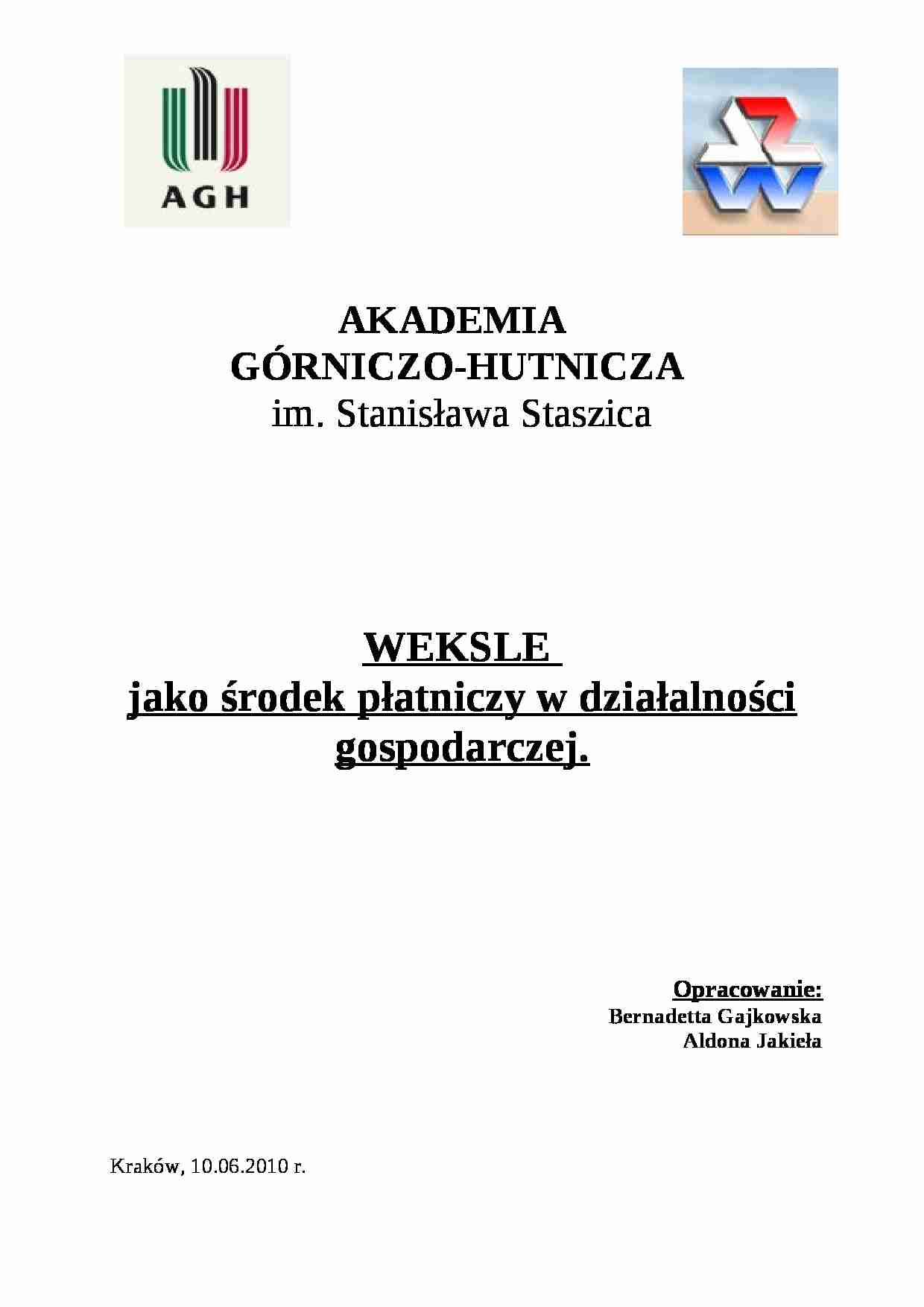 AGH

AKADEMIA
GÓRNICZO-HUTNICZA
im. Stanisława Staszica

WEKSLE
jako środek płatniczy w działalności gospodarczej.

Opracowanie:
Bernadetta Gajkowska
Aldona Jakieła

Kraków, 10.06.2010 r.